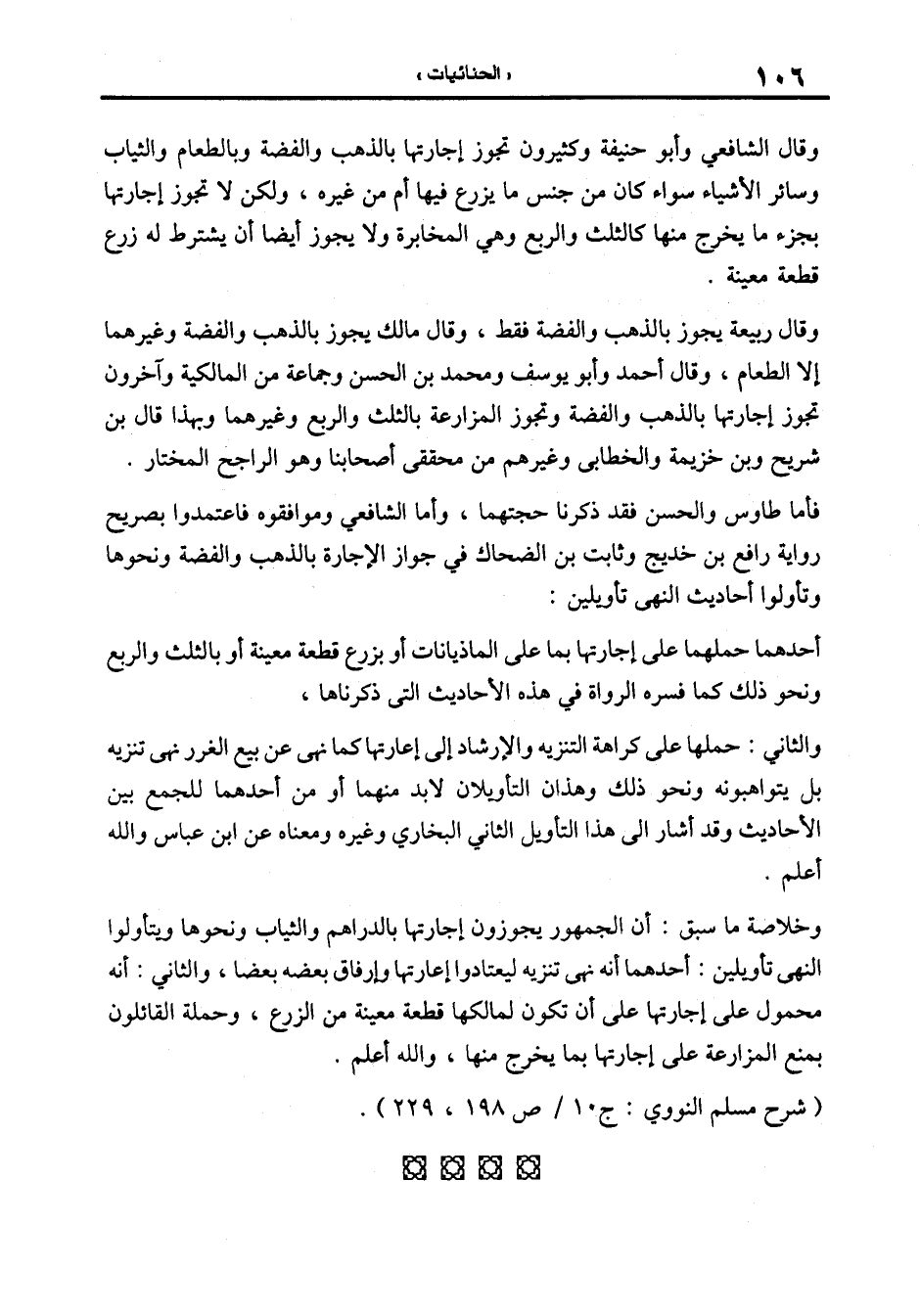 ١٠٦ « الحنائيات »

وقال الشافعي وأبو حنيفة وكثيرون تجوز إجارتها بالذهب والفضة وبالطعام والثياب وسائر الأشياء سواء كان من جنس ما يزرع فيها أم من غيره ، ولكن لا تجوز إجارتها بجزء ما يخرج منها كالثلث والربع وهي المخابرة ولا يجوز أيضا أن يشترط له زرع قطعة معينة .

وقال ربيعة يجوز بالذهب والفضة فقط ، وقال مالك يجوز بالذهب والفضة وغيرهما إلا الطعام ، وقال أحمد وأبو يوسف ومحمد بن الحسن وجماعة من المالكية وآخرون تجوز إجارتها بالذهب والفضة وتجوز المزارعة بالثلث والربع وغيرهما وبهذا قال بن شريح وبن خزيمة والخطابى وغيرهم من محققى أصحابنا وهو الراجح المختار .

فأما طاوس والحسن فقد ذكرنا حجتهما ، وأما الشافعي وموافقوه فاعتمدوا بصريح رواية رافع بن خديج وثابت بن الضحاك في جواز الإجارة بالذهب والفضة ونحوها وتأولوا أحاديث النهى تأويلين :

أحدهما حملها على إجارتها بما على الماذيانات أو بزرع قطعة معينة أو بالثلث والربع ونحو ذلك كما فسره الرواة في هذه الأحاديث التى ذكرناها ،

والثاني : حملها على كراهة التنزيه والإرشاد إلى إعارتها كما نهى عن بيع الغرر نهى تنزيه بل يتواهبونه ونحو ذلك وهذان التأويلان لابد منهما أو من أحدهما للجمع بين الأحاديث وقد أشار الى هذا التأويل الثاني البخاري وغيره ومعناه عن ابن عباس والله أعلم .

وخلاصة ما سبق : أن الجمهور يجوزون إجارتها بالدراهم والثياب ونحوها ويتأولوا النهى تأويلين : أحدهما أنه نهى تنزيه ليعتادوا إعارتها وإرفاق بعضه بعضا ، والثاني : أنه محمول على إجارتها على أن تكون لمالكها قطعة معينة من الزرع ، وحملة القائلون بمنع المزارعة على إجارتها بما يخرج منها ، والله أعلم .

( شرح مسلم النووي : ج١٠ / ص ١٩٨ ، ٢٢٩ ) .